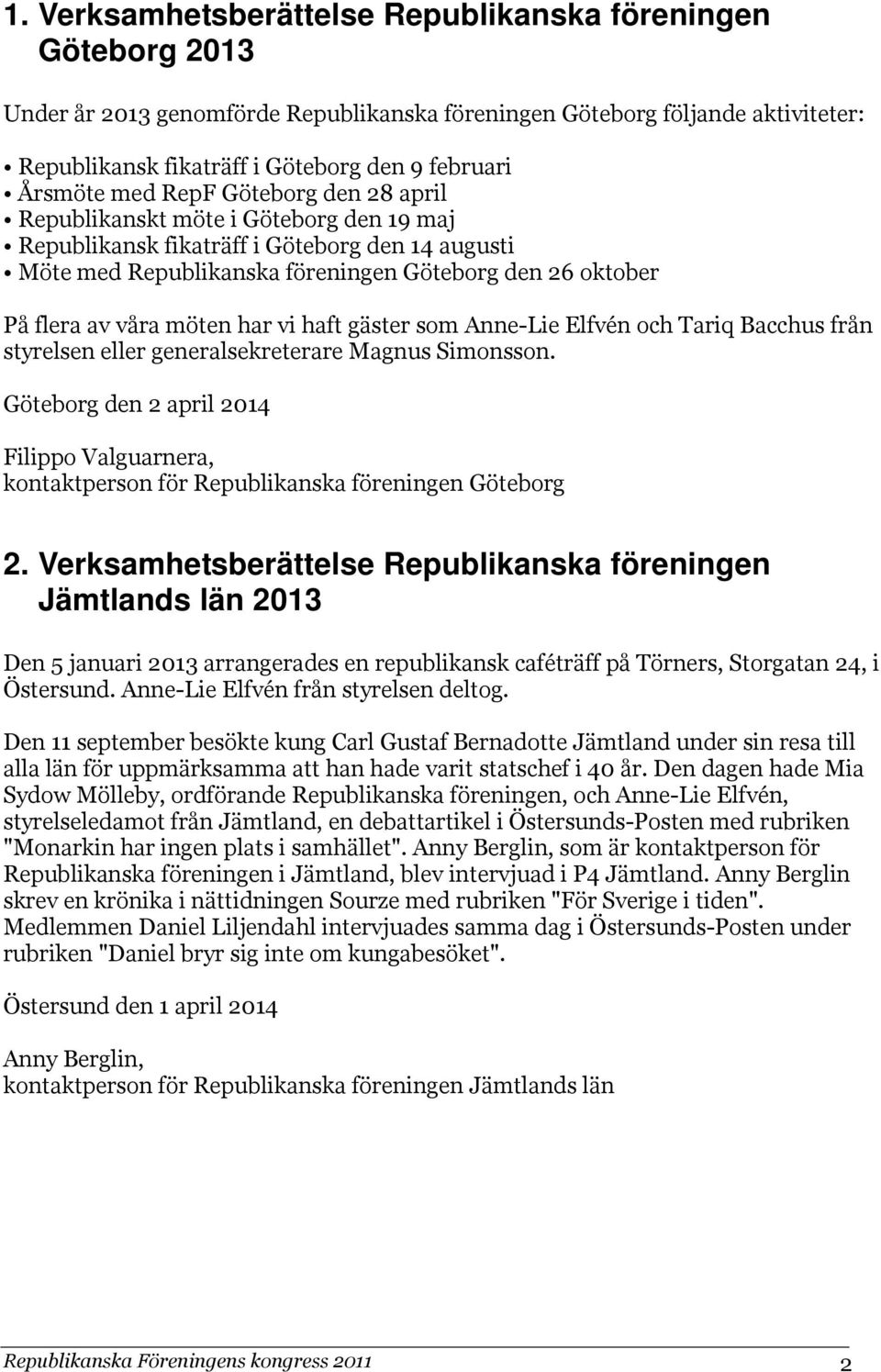 1. Verksamhetsberättelse Republikanska föreningen Göteborg 2013

Under år 2013 genomförde Republikanska föreningen Göteborg följande aktiviteter:

• Republikansk fikaträff i Göteborg den 9 februari
• Årsmöte med RepF Göteborg den 28 april
• Republikanskt möte i Göteborg den 19 maj
• Republikansk fikaträff i Göteborg den 14 augusti
• Möte med Republikanska föreningen Göteborg den 26 oktober

På flera av våra möten har vi haft gäster som Anne-Lie Elfvén och Tariq Bacchus från styrelsen eller generalsekreterare Magnus Simonsson.

Göteborg den 2 april 2014

Filippo Valguarnera,
kontaktperson för Republikanska föreningen Göteborg

2. Verksamhetsberättelse Republikanska föreningen Jämtlands län 2013

Den 5 januari 2013 arrangerades en republikansk caféträff på Törners, Storgatan 24, i Östersund. Anne-Lie Elfvén från styrelsen deltog.

Den 11 september besökte kung Carl Gustaf Bernadotte Jämtland under sin resa till alla län för uppmärksamma att han hade varit statschef i 40 år. Den dagen hade Mia Sydow Mölleby, ordförande Republikanska föreningen, och Anne-Lie Elfvén, styrelseledamot från Jämtland, en debattartikel i Östersunds-Posten med rubriken "Monarkin har ingen plats i samhället". Anny Berglin, som är kontaktperson för Republikanska föreningen i Jämtland, blev intervjuad i P4 Jämtland. Anny Berglin skrev en krönika i nättidningen Sourze med rubriken "För Sverige i tiden". Medlemmen Daniel Liljendahl intervjuades samma dag i Östersunds-Posten under rubriken "Daniel bryr sig inte om kungabesöket".

Östersund den 1 april 2014

Anny Berglin,
kontaktperson för Republikanska föreningen Jämtlands län

Republikanska Föreningens kongress 2011 2